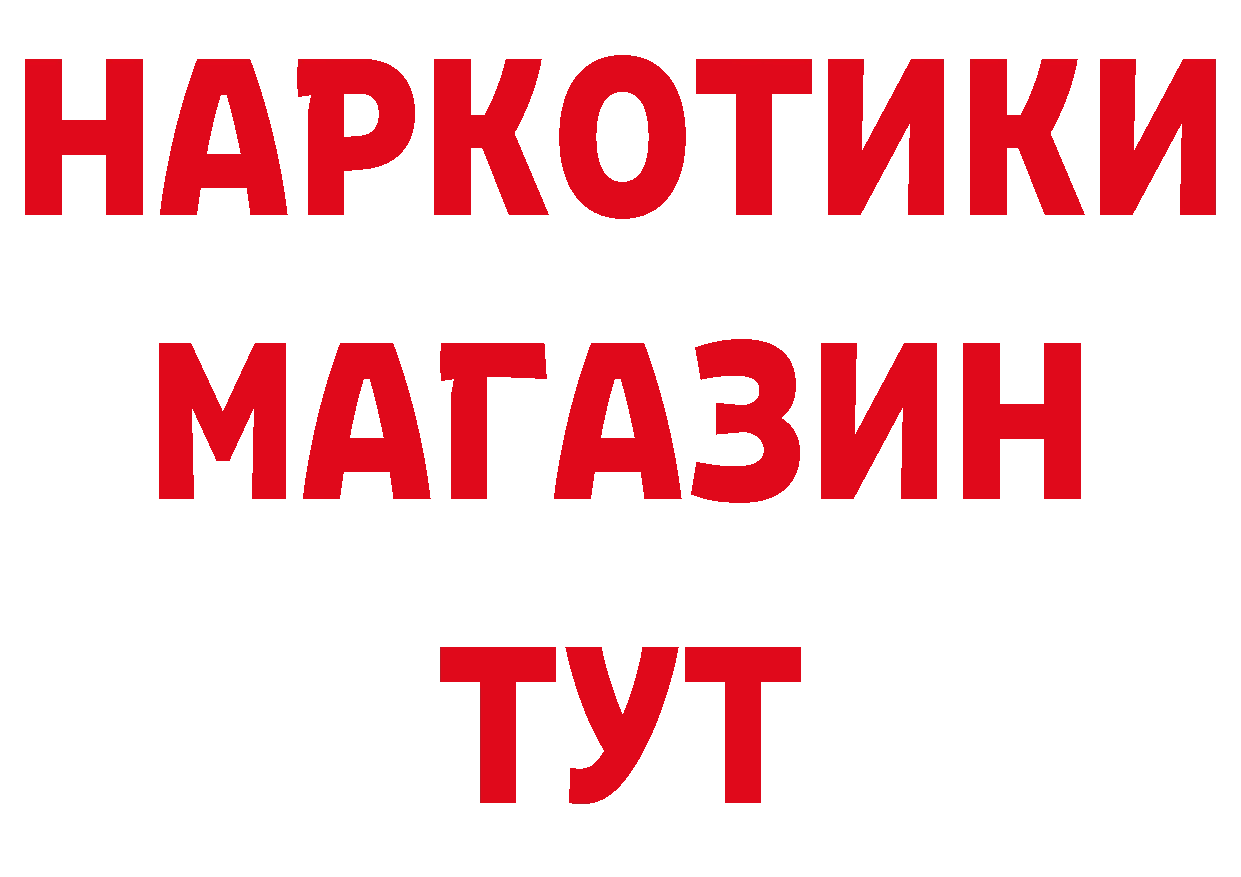 НАРКОТИКИ МАГАЗИН ТУТ